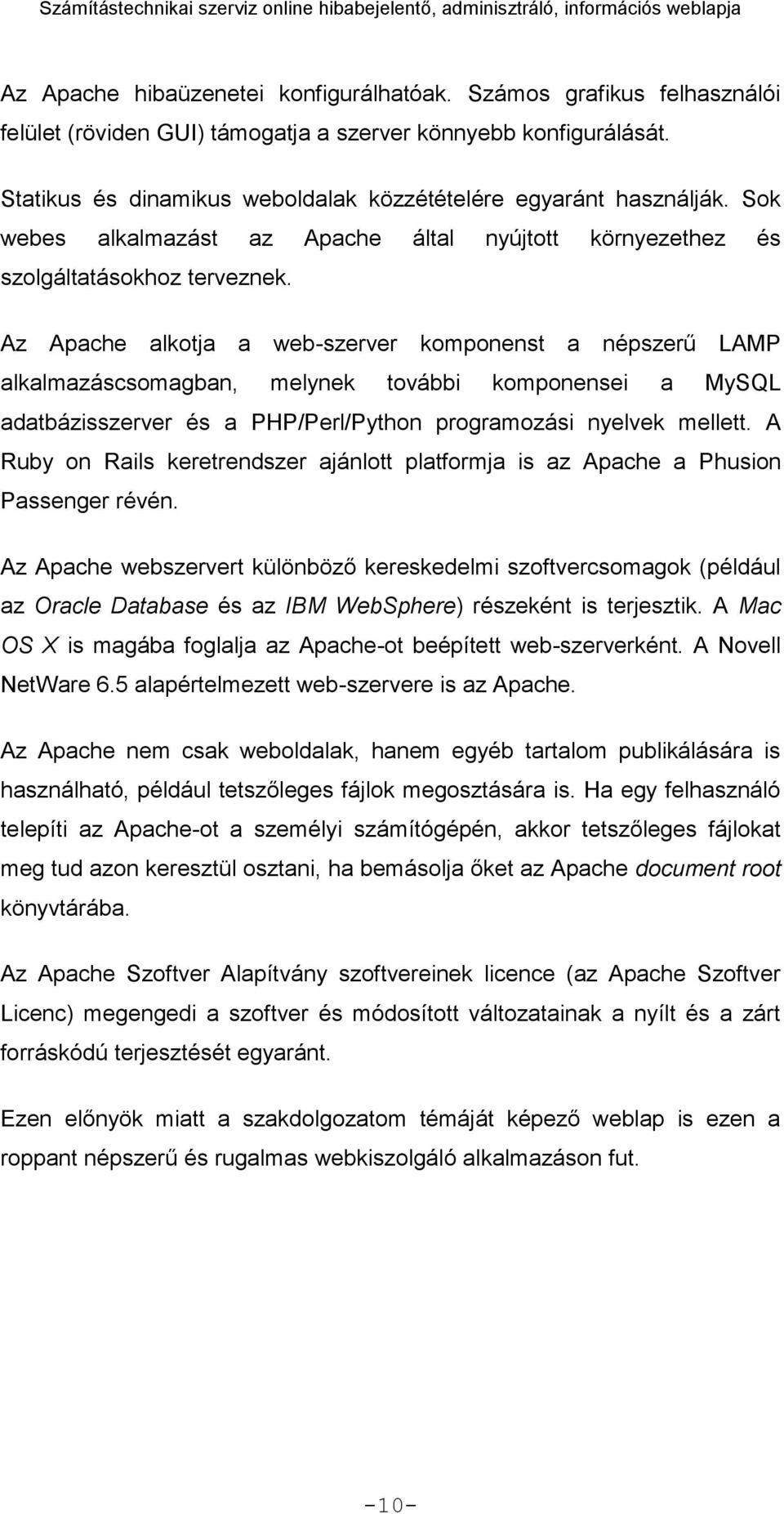 Számítástechnikai szerviz online hibabejelentő, adminisztráló, információs weblapja

Az Apache hibaüzenetei konfigurálhatóak. Számos grafikus felhasználói felület (röviden GUI) támogatja a szerver könnyebb konfigurálását.

Statikus és dinamikus weboldalak közzétételére egyaránt használják. Sok webes alkalmazást az Apache által nyújtott környezethez és szolgáltatásokhoz terveznek.

Az Apache alkotja a web-szerver komponenst a népszerű LAMP alkalmazáscsomagban, melynek további komponensei a MySQL adatbázisszerver és a PHP/Perl/Python programozási nyelvek mellett. A Ruby on Rails keretrendszer ajánlott platformja is az Apache a Phusion Passenger révén.

Az Apache webszervert különböző kereskedelmi szoftvercsomagok (például az Oracle Database és az IBM WebSphere) részeként is terjesztik. A Mac OS X is magába foglalja az Apache-ot beépített web-szerverként. A Novell NetWare 6.5 alapértelmezett web-szervere is az Apache.

Az Apache nem csak weboldalak, hanem egyéb tartalom publikálására is használható, például tetszőleges fájlok megosztására is. Ha egy felhasználó telepíti az Apache-ot a személyi számítógépén, akkor tetszőleges fájlokat meg tud azon keresztül osztani, ha bemásolja őket az Apache document root könyvtárába.

Az Apache Szoftver Alapítvány szoftvereinek licence (az Apache Szoftver Licenc) megengedi a szoftver és módosított változatainak a nyílt és a zárt forráskódú terjesztését egyaránt.

Ezen előnyök miatt a szakdolgozatom témáját képező weblap is ezen a roppant népszerű és rugalmas webkiszolgáló alkalmazáson fut.

-10-